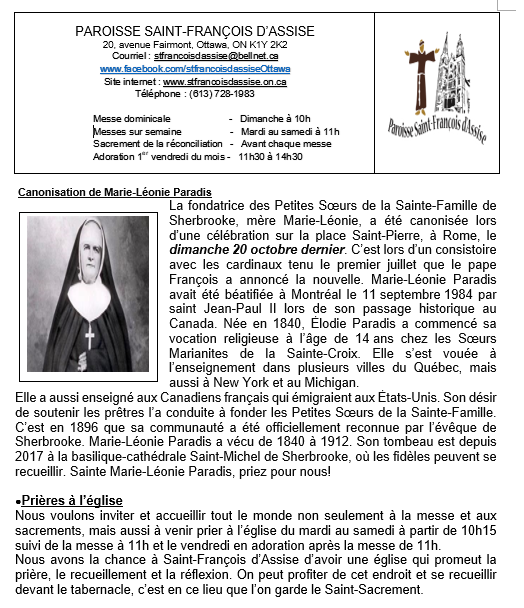 PAROISSE SAINT-FRANÇOIS D'ASSISE
20, avenue Fairmont, Ottawa, ON K1Y 2K2
Courriel : stfrancoisdassise@bellnet.ca
www.facebook.com/stfrancoisdassiseOttawa
Site internet : www.stfrancoisdassise.on.ca
Téléphone : (613) 728-1983

Messe dominicale - Dimanche à 10h
Messes sur semaine - Mardi au samedi à 11h
Sacrement de la réconciliation - Avant chaque messe
Adoration 1$^{er}$ vendredi du mois - 11h30 à 14h30

Paroisse Saint-François d'Assise

Canonisation de Marie-Léonie Paradis

La fondatrice des Petites Sœurs de la Sainte-Famille de Sherbrooke, mère Marie-Léonie, a été canonisée lors d'une célébration sur la place Saint-Pierre, à Rome, le dimanche 20 octobre dernier. C'est lors d'un consistoire avec les cardinaux tenu le premier juillet que le pape François a annoncé la nouvelle. Marie-Léonie Paradis avait été béatifiée à Montréal le 11 septembre 1984 par saint Jean-Paul II lors de son passage historique au Canada. Née en 1840, Élodie Paradis a commencé sa vocation religieuse à l'âge de 14 ans chez les Sœurs Marianites de la Sainte-Croix. Elle s'est vouée à l'enseignement dans plusieurs villes du Québec, mais aussi à New York et au Michigan.
Elle a aussi enseigné aux Canadiens français qui émigraient aux États-Unis. Son désir de soutenir les prêtres l'a conduite à fonder les Petites Sœurs de la Sainte-Famille. C'est en 1896 que sa communauté a été officiellement reconnue par l'évêque de Sherbrooke. Marie-Léonie Paradis a vécu de 1840 à 1912. Son tombeau est depuis 2017 à la basilique-cathédrale Saint-Michel de Sherbrooke, où les fidèles peuvent se recueillir. Sainte Marie-Léonie Paradis, priez pour nous!

•Prières à l'église
Nous voulons inviter et accueillir tout le monde non seulement à la messe et aux sacrements, mais aussi à venir prier à l'église du mardi au samedi à partir de 10h15 suivi de la messe à 11h et le vendredi en adoration après la messe de 11h.
Nous avons la chance à Saint-François d'Assise d'avoir une église qui promeut la prière, le recueillement et la réflexion. On peut profiter de cet endroit et se recueillir devant le tabernacle, c'est en ce lieu que l'on garde le Saint-Sacrement.